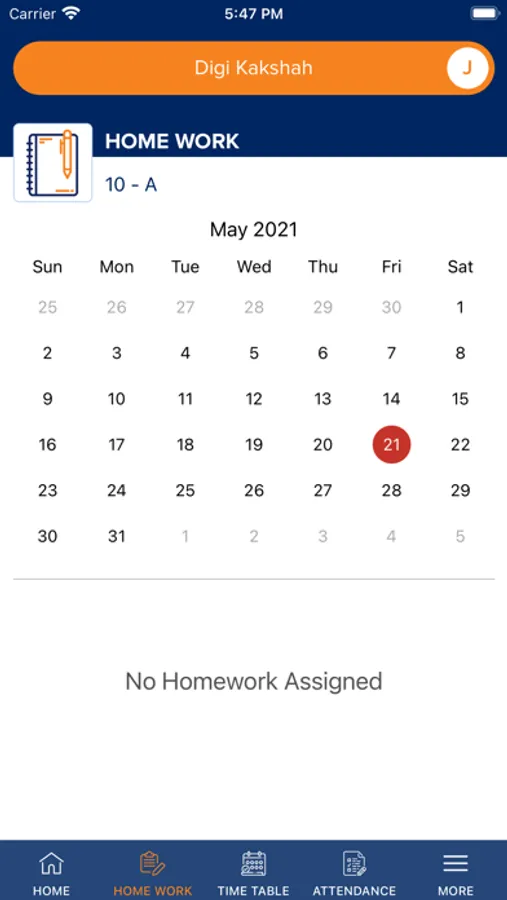 Carrier 5:47 PM

Digi Kakshah J

HOME WORK

10 - A

May 2021

| Sun | Mon | Tue | Wed | Thu | Fri | Sat |
|---|---|---|---|---|---|---|
| 25 | 26 | 27 | 28 | 29 | 30 | 1 |
| 2 | 3 | 4 | 5 | 6 | 7 | 8 |
| 9 | 10 | 11 | 12 | 13 | 14 | 15 |
| 16 | 17 | 18 | 19 | 20 | 21 | 22 |
| 23 | 24 | 25 | 26 | 27 | 28 | 29 |
| 30 | 31 | 1 | 2 | 3 | 4 | 5 |

No Homework Assigned

HOME HOME WORK TIME TABLE ATTENDANCE MORE